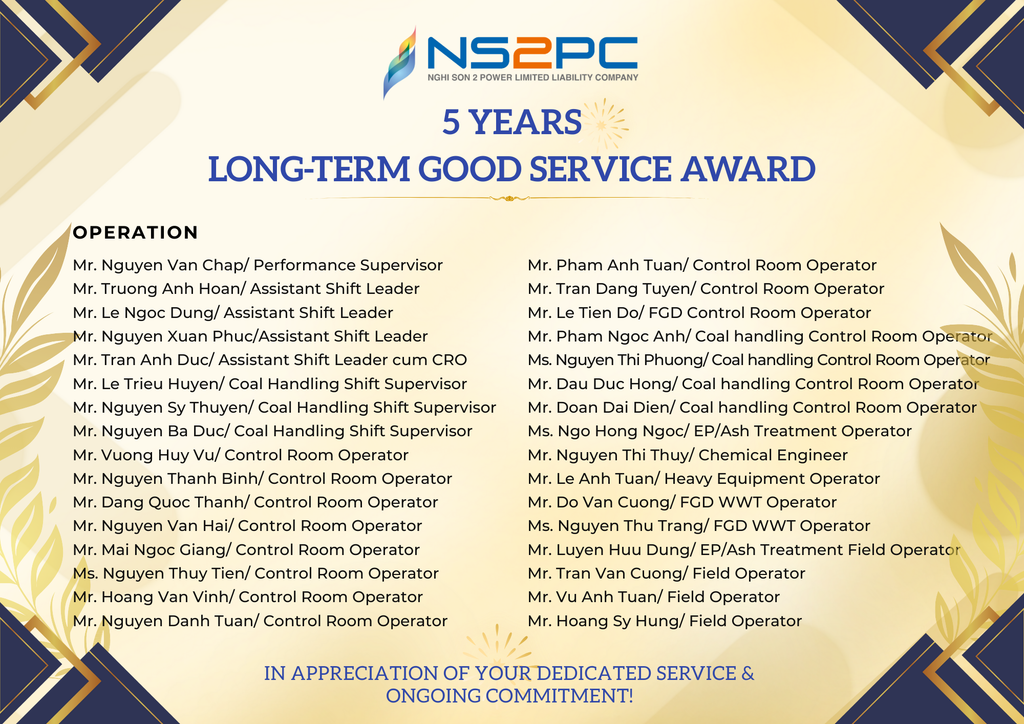 NS2PC
NGHI SON 2 POWER LIMITED LIABILITY COMPANY

5 YEARS
LONG-TERM GOOD SERVICE AWARD

OPERATION

Mr. Nguyen Van Chap/ Performance Supervisor
Mr. Truong Anh Hoan/ Assistant Shift Leader
Mr. Le Ngoc Dung/ Assistant Shift Leader
Mr. Nguyen Xuan Phuc/Assistant Shift Leader
Mr. Tran Anh Duc/ Assistant Shift Leader cum CRO
Mr. Le Trieu Huyen/ Coal Handling Shift Supervisor
Mr. Nguyen Sy Thuyen/ Coal Handling Shift Supervisor
Mr. Nguyen Ba Duc/ Coal Handling Shift Supervisor
Mr. Vuong Huy Vu/ Control Room Operator
Mr. Nguyen Thanh Binh/ Control Room Operator
Mr. Dang Quoc Thanh/ Control Room Operator
Mr. Nguyen Van Hai/ Control Room Operator
Mr. Mai Ngoc Giang/ Control Room Operator
Ms. Nguyen Thuy Tien/ Control Room Operator
Mr. Hoang Van Vinh/ Control Room Operator
Mr. Nguyen Danh Tuan/ Control Room Operator

Mr. Pham Anh Tuan/ Control Room Operator
Mr. Tran Dang Tuyen/ Control Room Operator
Mr. Le Tien Do/ FGD Control Room Operator
Mr. Pham Ngoc Anh/ Coal handling Control Room Operator
Ms. Nguyen Thi Phuong/ Coal handling Control Room Operator
Mr. Dau Duc Hong/ Coal handling Control Room Operator
Mr. Doan Dai Dien/ Coal handling Control Room Operator
Ms. Ngo Hong Ngoc/ EP/Ash Treatment Operator
Mr. Nguyen Thi Thuy/ Chemical Engineer
Mr. Le Anh Tuan/ Heavy Equipment Operator
Mr. Do Van Cuong/ FGD WWT Operator
Ms. Nguyen Thu Trang/ FGD WWT Operator
Mr. Luyen Huu Dung/ EP/Ash Treatment Field Operator
Mr. Tran Van Cuong/ Field Operator
Mr. Vu Anh Tuan/ Field Operator
Mr. Hoang Sy Hung/ Field Operator

IN APPRECIATION OF YOUR DEDICATED SERVICE & ONGOING COMMITMENT!